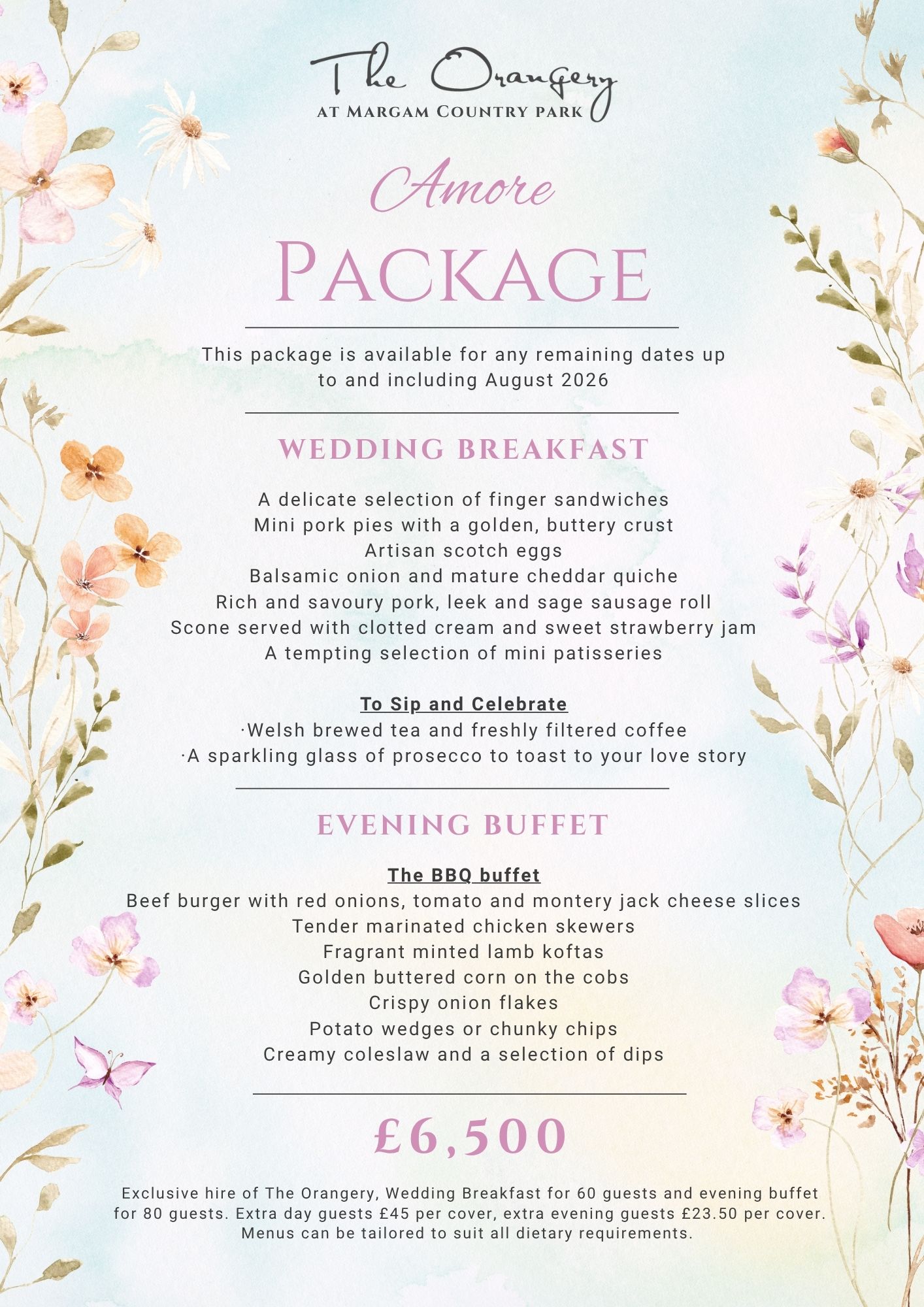 The Orangery
AT MARGAM COUNTRY PARK

Amore
PACKAGE

This package is available for any remaining dates up to and including August 2026

WEDDING BREAKFAST

A delicate selection of finger sandwiches
Mini pork pies with a golden, buttery crust
Artisan scotch eggs
Balsamic onion and mature cheddar quiche
Rich and savoury pork, leek and sage sausage roll
Scone served with clotted cream and sweet strawberry jam
A tempting selection of mini patisseries

To Sip and Celebrate
·Welsh brewed tea and freshly filtered coffee
·A sparkling glass of prosecco to toast to your love story

EVENING BUFFET

The BBQ buffet
Beef burger with red onions, tomato and montery jack cheese slices
Tender marinated chicken skewers
Fragrant minted lamb koftas
Golden buttered corn on the cobs
Crispy onion flakes
Potato wedges or chunky chips
Creamy coleslaw and a selection of dips

£6,500

Exclusive hire of The Orangery, Wedding Breakfast for 60 guests and evening buffet for 80 guests. Extra day guests £45 per cover, extra evening guests £23.50 per cover. Menus can be tailored to suit all dietary requirements.